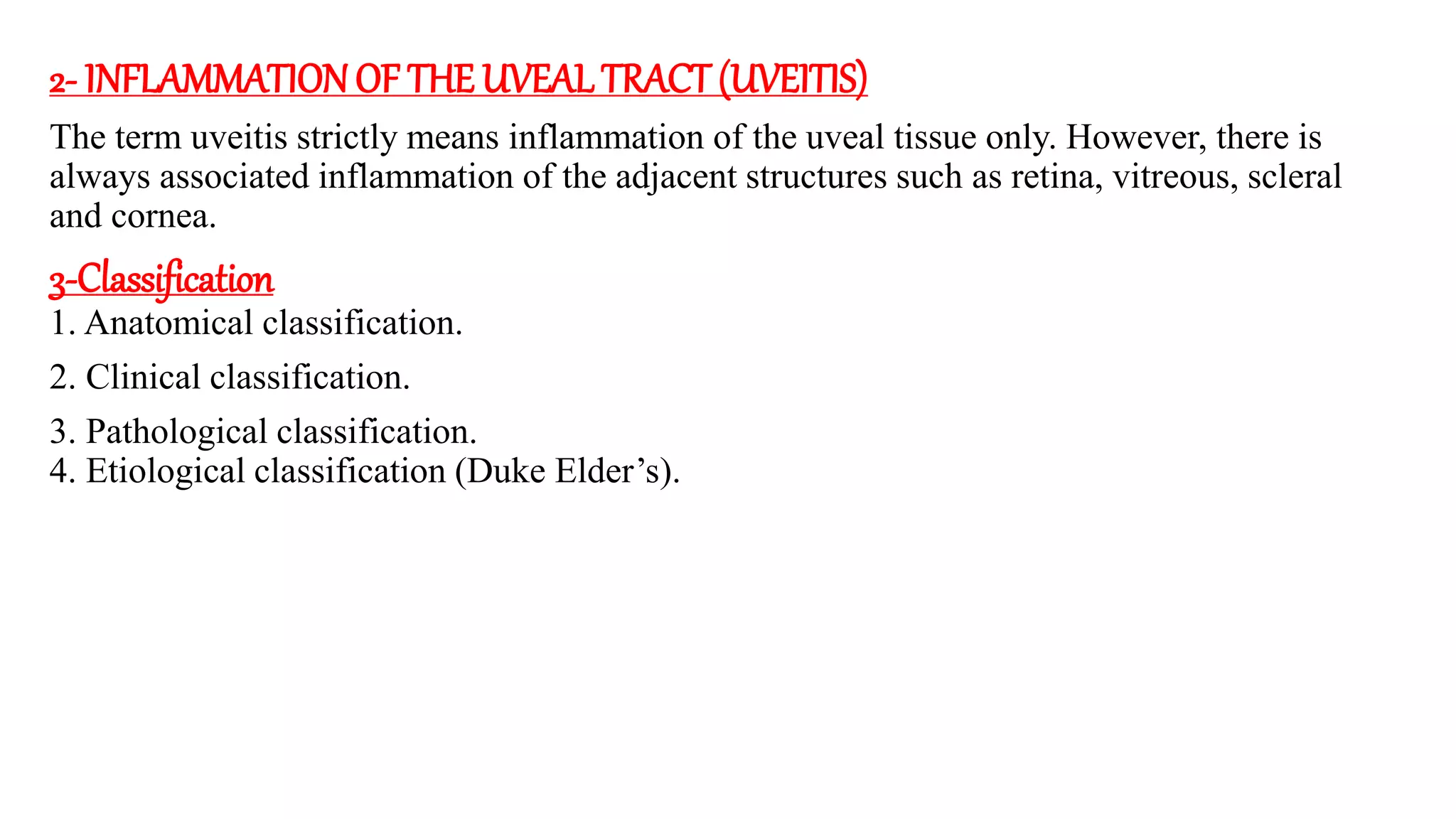 2- INFLAMMATION OF THE UVEAL TRACT (UVEITIS)

The term uveitis strictly means inflammation of the uveal tissue only. However, there is always associated inflammation of the adjacent structures such as retina, vitreous, scleral and cornea.

3-Classification

1. Anatomical classification.

2. Clinical classification.

3. Pathological classification.
4. Etiological classification (Duke Elder’s).